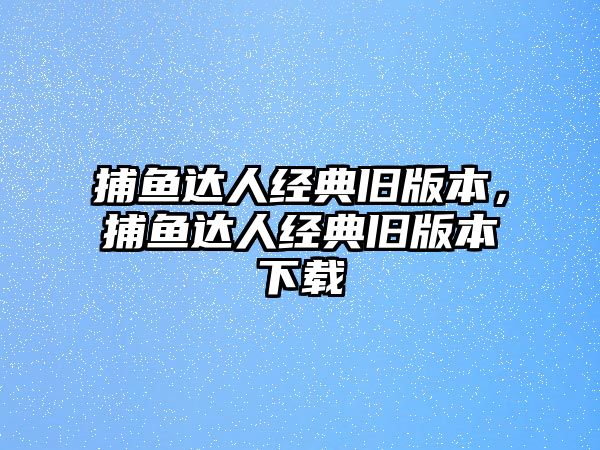 捕鱼达人经典旧版本，捕鱼达人经典旧版本下载